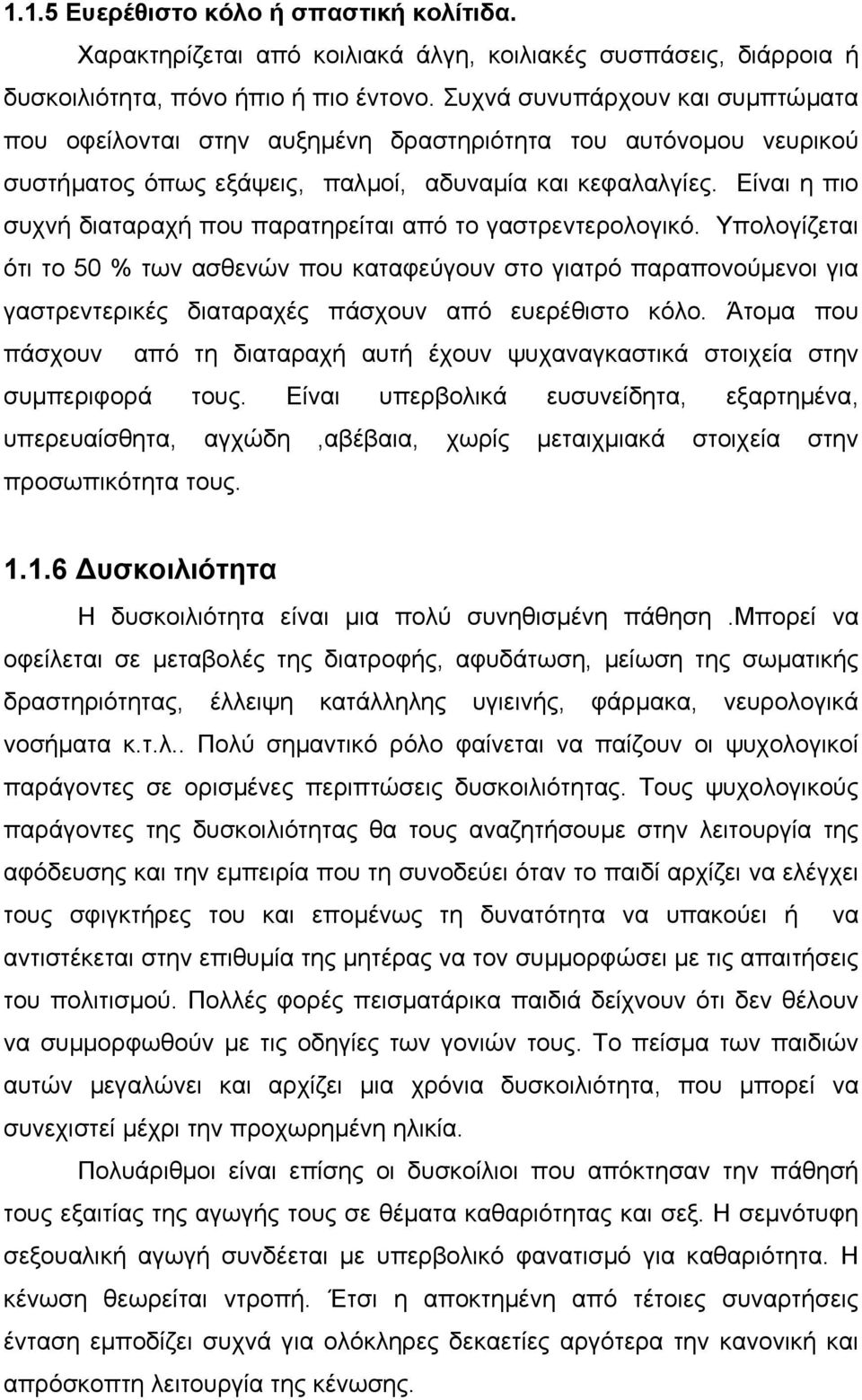 1.1.5 Ευερέθιστο κόλο ή σπαστική κολίτιδα.

Χαρακτηρίζεται από κοιλιακά άλγη, κοιλιακές συσπάσεις, διάρροια ή δυσκοιλιότητα, πόνο ήπιο ή πιο έντονο. Συχνά συνυπάρχουν και συμπτώματα που οφείλονται στην αυξημένη δραστηριότητα του αυτόνομου νευρικού συστήματος όπως εξάψεις, παλμοί, αδυναμία και κεφαλαλγίες. Είναι η πιο συχνή διαταραχή που παρατηρείται από το γαστρεντερολογικό. Υπολογίζεται ότι το 50 % των ασθενών που καταφεύγουν στο γιατρό παραπονούμενοι για γαστρεντερικές διαταραχές πάσχουν από ευερέθιστο κόλο. Άτομα που πάσχουν από τη διαταραχή αυτή έχουν ψυχαναγκαστικά στοιχεία στην συμπεριφορά τους. Είναι υπερβολικά ευσυνείδητα, εξαρτημένα, υπερευαίσθητα, αγχώδη ,αβέβαια, χωρίς μεταιχμιακά στοιχεία στην προσωπικότητα τους.

1.1.6 Δυσκοιλιότητα

Η δυσκοιλιότητα είναι μια πολύ συνηθισμένη πάθηση .Μπορεί να οφείλεται σε μεταβολές της διατροφής, αφυδάτωση, μείωση της σωματικής δραστηριότητας, έλλειψη κατάλληλης υγιεινής, φάρμακα, νευρολογικά νοσήματα κ.τ.λ.. Πολύ σημαντικό ρόλο φαίνεται να παίζουν οι ψυχολογικοί παράγοντες σε ορισμένες περιπτώσεις δυσκοιλιότητας. Τους ψυχολογικούς παράγοντες της δυσκοιλιότητας θα τους αναζητήσουμε στην λειτουργία της αφόδευσης και την εμπειρία που τη συνοδεύει όταν το παιδί αρχίζει να ελέγχει τους σφιγκτήρες του και επομένως τη δυνατότητα να υπακούει ή να αντιστέκεται στην επιθυμία της μητέρας να τον συμμορφώσει με τις απαιτήσεις του πολιτισμού. Πολλές φορές πεισματάρικα παιδιά δείχνουν ότι δεν θέλουν να συμμορφωθούν με τις οδηγίες των γονιών τους. Το πείσμα των παιδιών αυτών μεγαλώνει και αρχίζει μια χρόνια δυσκοιλιότητα, που μπορεί να συνεχιστεί μέχρι την προχωρημένη ηλικία.

Πολυάριθμοι είναι επίσης οι δυσκοίλιοι που απόκτησαν την πάθησή τους εξαιτίας της αγωγής τους σε θέματα καθαριότητας και σεξ. Η σεμνότυφη σεξουαλική αγωγή συνδέεται με υπερβολικό φανατισμό για καθαριότητα. Η κένωση θεωρείται ντροπή. Έτσι η αποκτημένη από τέτοιες συναρτήσεις ένταση εμποδίζει συχνά για ολόκληρες δεκαετίες αργότερα την κανονική και απρόσκοπτη λειτουργία της κένωσης.